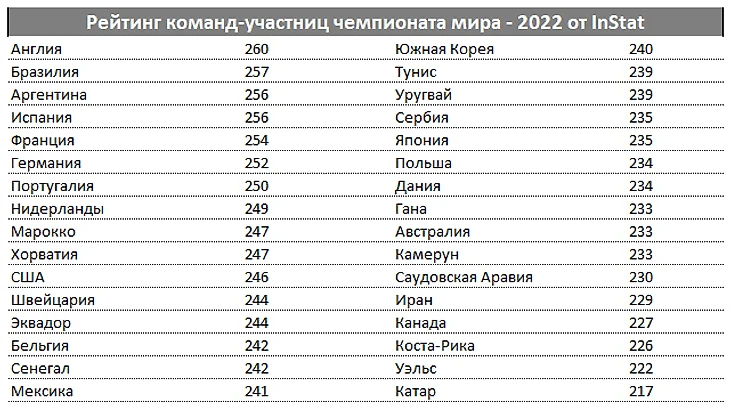 Рейтинг команд-участниц чемпионата мира - 2022 от InStat

| Англия | 260 | Южная Корея | 240 |
|---|---|---|---|
| Бразилия | 257 | Тунис | 239 |
| Аргентина | 256 | Уругвай | 239 |
| Испания | 256 | Сербия | 235 |
| Франция | 254 | Япония | 235 |
| Германия | 252 | Польша | 234 |
| Португалия | 250 | Дания | 234 |
| Нидерланды | 249 | Гана | 233 |
| Марокко | 247 | Австралия | 233 |
| Хорватия | 247 | Камерун | 233 |
| США | 246 | Саудовская Аравия | 230 |
| Швейцария | 244 | Иран | 229 |
| Эквадор | 244 | Канада | 227 |
| Бельгия | 242 | Коста-Рика | 226 |
| Сенегал | 242 | Уэльс | 222 |
| Мексика | 241 | Катар | 217 |